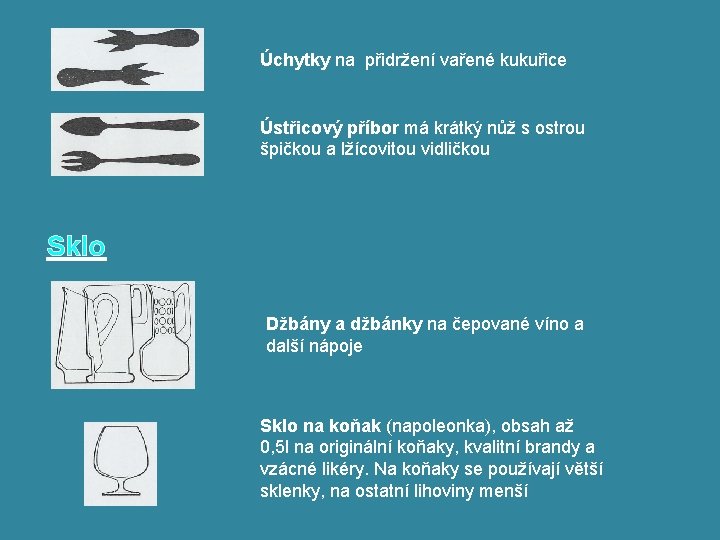 Úchytky na  přidržení vařené kukuřice

Ústřicový příbor má krátký nůž s ostrou špičkou a lžícovitou vidličkou

Sklo

Džbány a džbánky na čepované víno a další nápoje

Sklo na koňak (napoleonka), obsah až 0,5l na originální koňaky, kvalitní brandy a vzácné likéry. Na koňaky se používají větší sklenky, na ostatní lihoviny menší